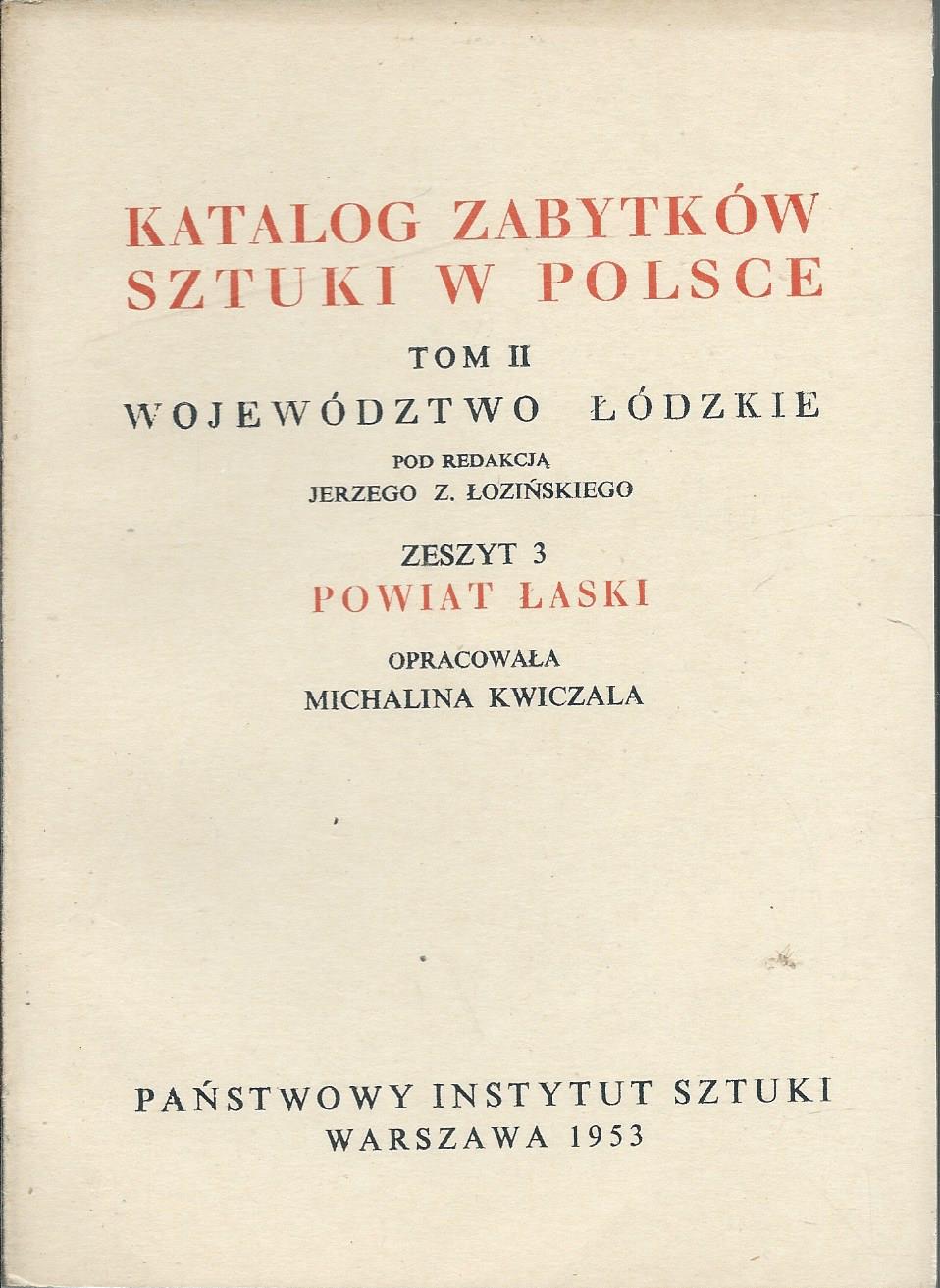 KATALOG ZABYTKÓW SZTUKI W POLSCE

TOM II

WOJEWÓDZTWO ŁÓDZKIE

POD REDAKCJĄ
JERZEGO Z. ŁOZIŃSKIEGO

ZESZYT 3

POWIAT ŁASKI

OPRACOWAŁA
MICHALINA KWICZALA

PAŃSTWOWY INSTYTUT SZTUKI
WARSZAWA 1953